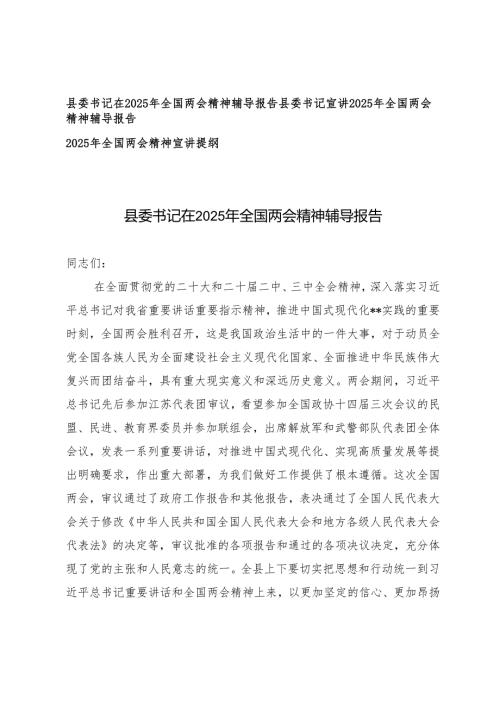 县委书记在2025年全国两会精神辅导报告县委书记宣讲2025年全国两会精神辅导报告

2025年全国两会精神宣讲提纲

县委书记在2025年全国两会精神辅导报告

同志们：

在全面贯彻党的二十大和二十届二中、三中全会精神，深入落实习近平总书记对我省重要讲话重要指示精神，推进中国式现代化**实践的重要时刻，全国两会胜利召开，这是我国政治生活中的一件大事，对于动员全党全国各族人民为全面建设社会主义现代化国家、全面推进中华民族伟大复兴而团结奋斗，具有重大现实意义和深远历史意义。两会期间，习近平总书记先后参加江苏代表团审议，看望参加全国政协十四届三次会议的民盟、民进、教育界委员并参加联组会，出席解放军和武警部队代表团全体会议，发表一系列重要讲话，对推进中国式现代化、实现高质量发展等提出明确要求，作出重大部署，为我们做好工作提供了根本遵循。这次全国两会，审议通过了政府工作报告和其他报告，表决通过了全国人民代表大会关于修改《中华人民共和国全国人民代表大会和地方各级人民代表大会代表法》的决定等，审议批准的各项报告和通过的各项决议决定，充分体现了党的主张和人民意志的统一。全县上下要切实把思想和行动统一到习近平总书记重要讲话和全国两会精神上来，以更加坚定的信心、更加昂扬